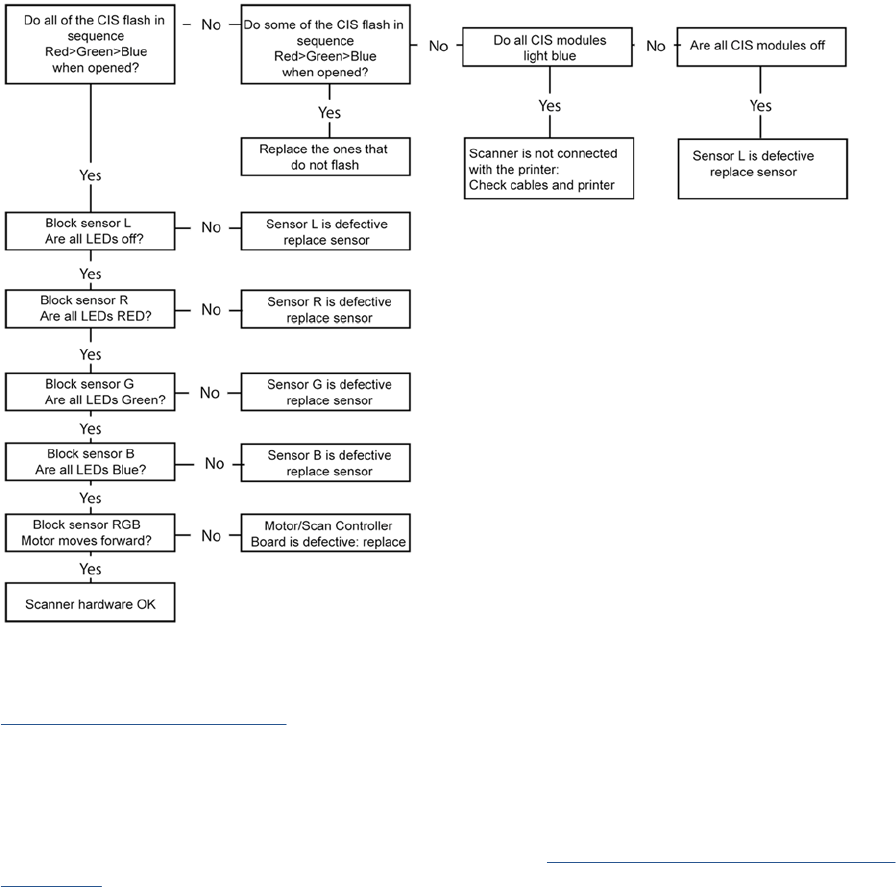 Do all of the CIS flash in sequence Red>Green>Blue when opened?

No

Do some of the CIS flash in sequence Red>Green>Blue when opened?

No

Do all CIS modules light blue

No

Are all CIS modules off

Yes

Replace the ones that do not flash

Yes

Scanner is not connected with the printer: Check cables and printer

Yes

Sensor L is defective replace sensor

Yes

Block sensor L Are all LEDs off?

No

Sensor L is defective replace sensor

Yes

Block sensor R Are all LEDs RED?

No

Sensor R is defective replace sensor

Yes

Block sensor G Are all LEDs Green?

No

Sensor G is defective replace sensor

Yes

Block sensor B Are all LEDs Blue?

No

Sensor B is defective replace sensor

Yes

Block sensor RGB Motor moves forward?

No

Motor/Scan Controller Board is defective: replace

Yes

Scanner hardware OK